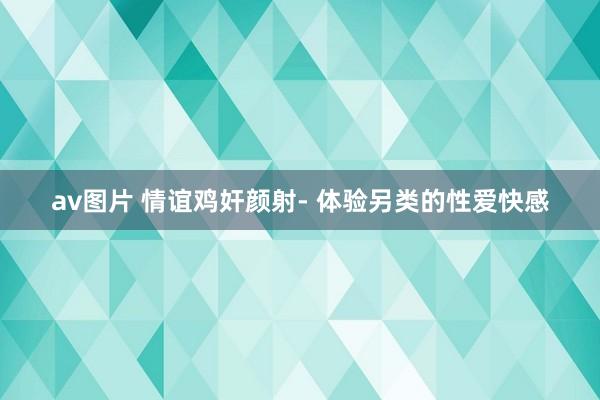 av图片 情谊鸡奸颜射- 体验另类的性爱快感